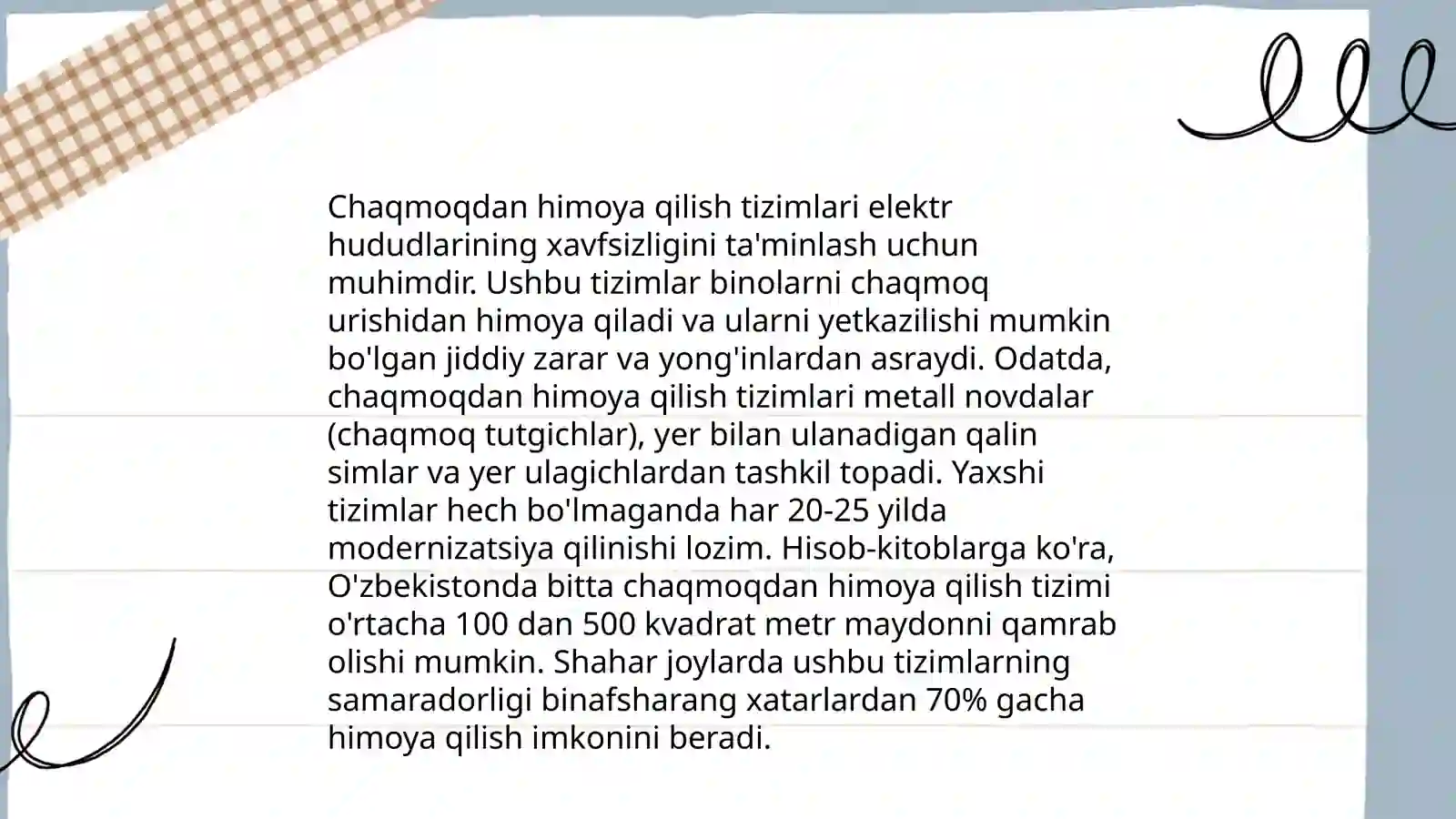 Chaqmoqdan himoya qilish tizimlari elektr hududlarining xavfsizligini ta'minlash uchun muhimdir. Ushbu tizimlar binolarni chaqmoq urishidan himoya qiladi va ularni yetkazilishi mumkin bo'lgan jiddiy zarar va yong'inlardan asraydi. Odatda, chaqmoqdan himoya qilish tizimlari metall novdalar (chaqmoq tutgichlar), yer bilan ulanadigan qalin simlar va yer ulagichlardan tashkil topadi. Yaxshi tizimlar hech bo'lmaganda har 20-25 yilda modernizatsiya qilinishi lozim. Hisob-kitoblarga ko'ra, O'zbekistonda bitta chaqmoqdan himoya qilish tizimi o'rtacha 100 dan 500 kvadrat metr maydonni qamrab olishi mumkin. Shahar joylarda ushbu tizimlarning samaradorligi binafsharang xatarlardan 70% gacha himoya qilish imkonini beradi.